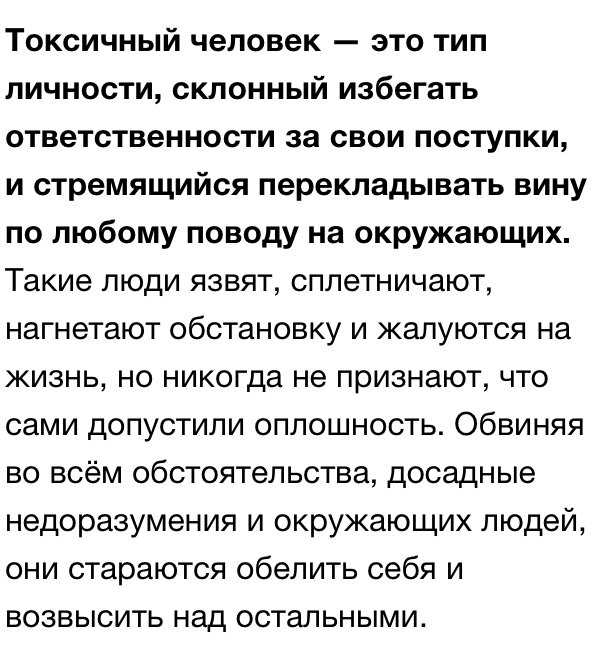 Токсичный человек — это тип личности, склонный избегать ответственности за свои поступки, и стремящийся перекладывать вину по любому поводу на окружающих. Такие люди язвят, сплетничают, нагнетают обстановку и жалуются на жизнь, но никогда не признают, что сами допустили оплошность. Обвиняя во всём обстоятельства, досадные недоразумения и окружающих людей, они стараются обелить себя и возвысить над остальными.